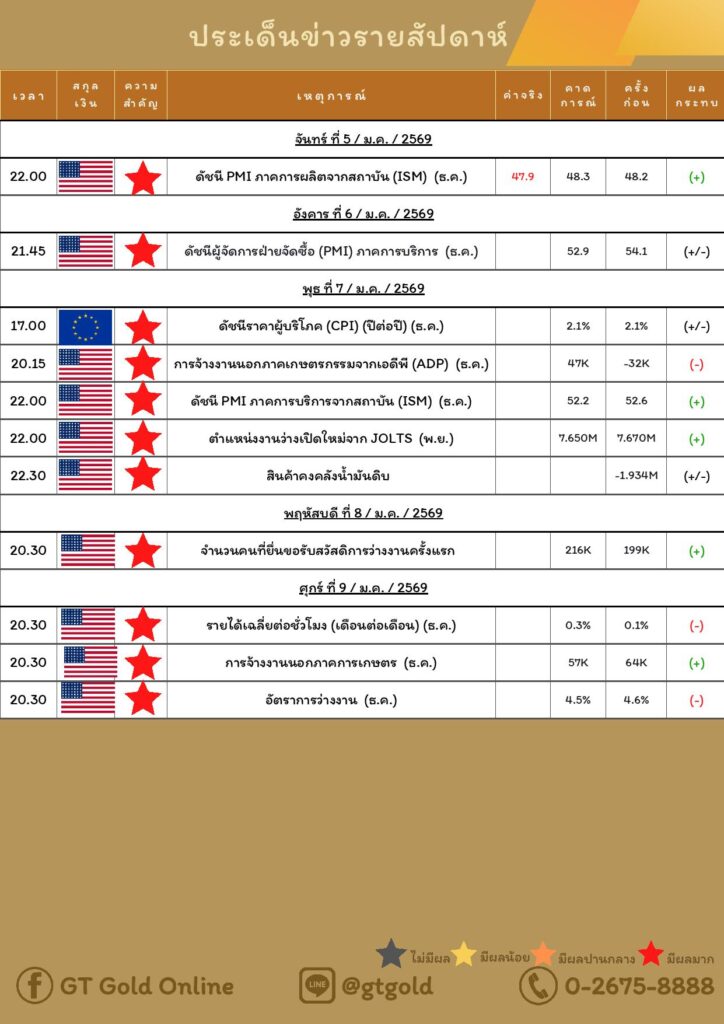 ประเด็นข่าวรายสัปดาห์

| เวลา | สกุลเงิน | ความสำคัญ | เหตุการณ์ | ค่าจริง | คาดการณ์ | ครั้งก่อน | ผลกระทบ |
|---|---|---|---|---|---|---|---|
| จันทร์ ที่ 5 / ม.ค. / 2569 | | | | | | | |
| 22.00 | | | ดัชนี PMI ภาคการผลิตจากสถาบัน (ISM) (ธ.ค.) | 47.9 | 48.3 | 48.2 | (+) |
| อังคาร ที่ 6 / ม.ค. / 2569 | | | | | | | |
| 21.45 | | | ดัชนีผู้จัดการฝ่ายจัดซื้อ (PMI) ภาคการบริการ (ธ.ค.) | | 52.9 | 54.1 | (+/-) |
| พุธ ที่ 7 / ม.ค. / 2569 | | | | | | | |
| 17.00 | | | ดัชนีราคาผู้บริโภค (CPI) (ปีต่อปี) (ธ.ค.) | | 2.1% | 2.1% | (+/-) |
| 20.15 | | | การจ้างงานนอกภาคเกษตรกรรมจากเอดีพี (ADP) (ธ.ค.) | | 47K | -32K | (-) |
| 22.00 | | | ดัชนี PMI ภาคการบริการจากสถาบัน (ISM) (ธ.ค.) | | 52.2 | 52.6 | (+) |
| 22.00 | | | ตำแหน่งงานว่างเปิดใหม่จาก JOLTS (พ.ย.) | | 7.650M | 7.670M | (+) |
| 22.30 | | | สินค้าคงคลังน้ำมันดิบ | | | -1.934M | (+/-) |
| พฤหัสบดี ที่ 8 / ม.ค. / 2569 | | | | | | | |
| 20.30 | | | จำนวนคนที่ยื่นขอรับสวัสดิการว่างงานครั้งแรก | | 216K | 199K | (+) |
| ศุกร์ ที่ 9 / ม.ค. / 2569 | | | | | | | |
| 20.30 | | | รายได้เฉลี่ยต่อชั่วโมง (เดือนต่อเดือน) (ธ.ค.) | | 0.3% | 0.1% | (-) |
| 20.30 | | | การจ้างงานนอกภาคการเกษตร (ธ.ค.) | | 57K | 64K | (+) |
| 20.30 | | | อัตราการว่างงาน (ธ.ค.) | | 4.5% | 4.6% | (-) |

ไม่มีผล มีผลน้อย มีผลปานกลาง มีผลมาก

GT Gold Online @gtgold 0-2675-8888